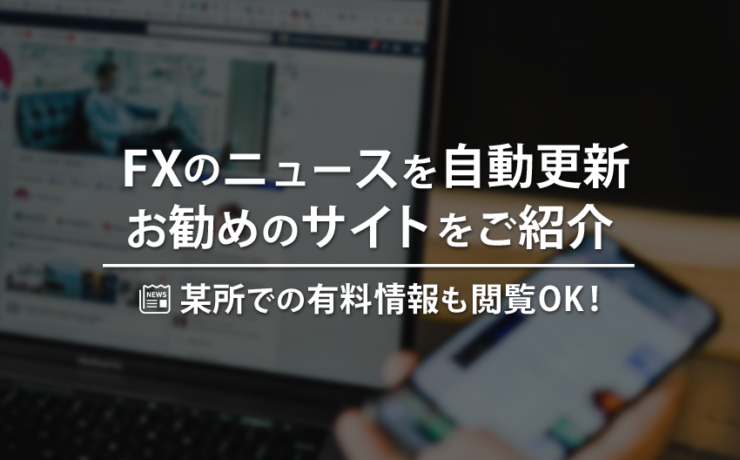 FXのニュースを自動更新
お勧めのサイトをご紹介

NEWS 某所での有料情報も閲覧OK！